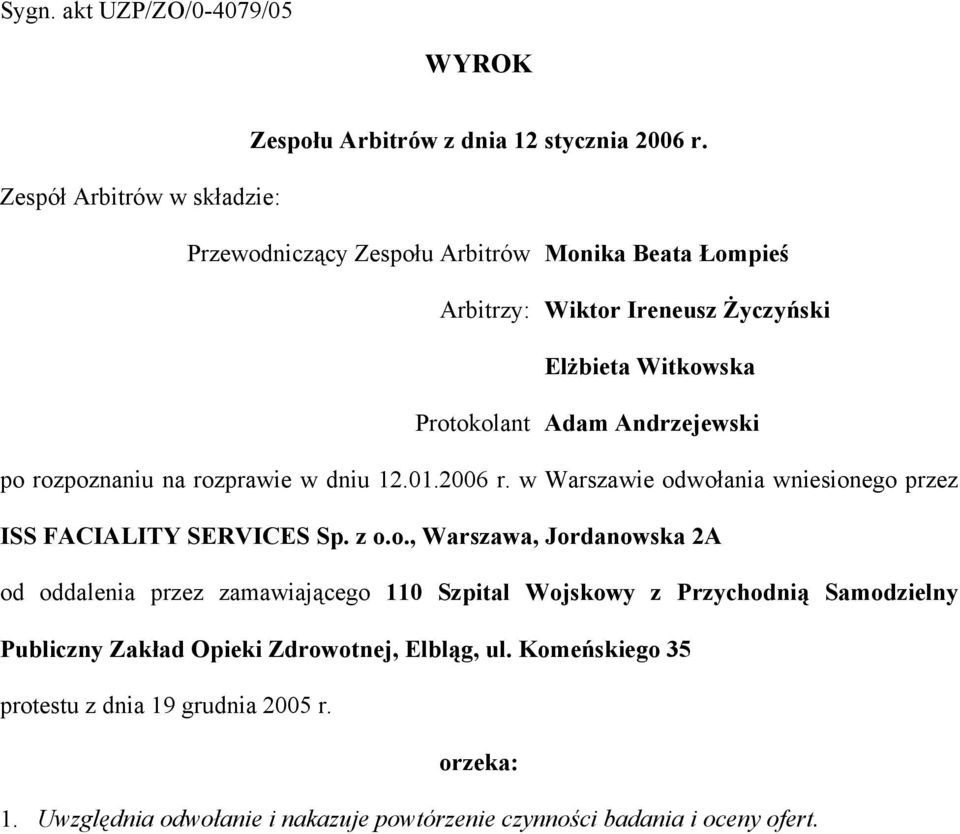 Sygn. akt UZP/ZO/0-4079/05

WYROK

Zespołu Arbitrów z dnia 12 stycznia 2006 r.

Zespół Arbitrów w składzie:

Przewodniczący Zespołu Arbitrów Monika Beata Łompieś

Arbitrzy: Wiktor Ireneusz Życzyński

Elżbieta Witkowska

Protokolant Adam Andrzejewski

po rozpoznaniu na rozprawie w dniu 12.01.2006 r. w Warszawie odwołania wniesionego przez ISS FACIALITY SERVICES Sp. z o.o., Warszawa, Jordanowska 2A

od oddalenia przez zamawiającego 110 Szpital Wojskowy z Przychodnią Samodzielny Publiczny Zakład Opieki Zdrowotnej, Elbląg, ul. Komeńskiego 35

protestu z dnia 19 grudnia 2005 r.

orzeka:

1. Uwzględnia odwołanie i nakazuje powtórzenie czynności badania i oceny ofert.